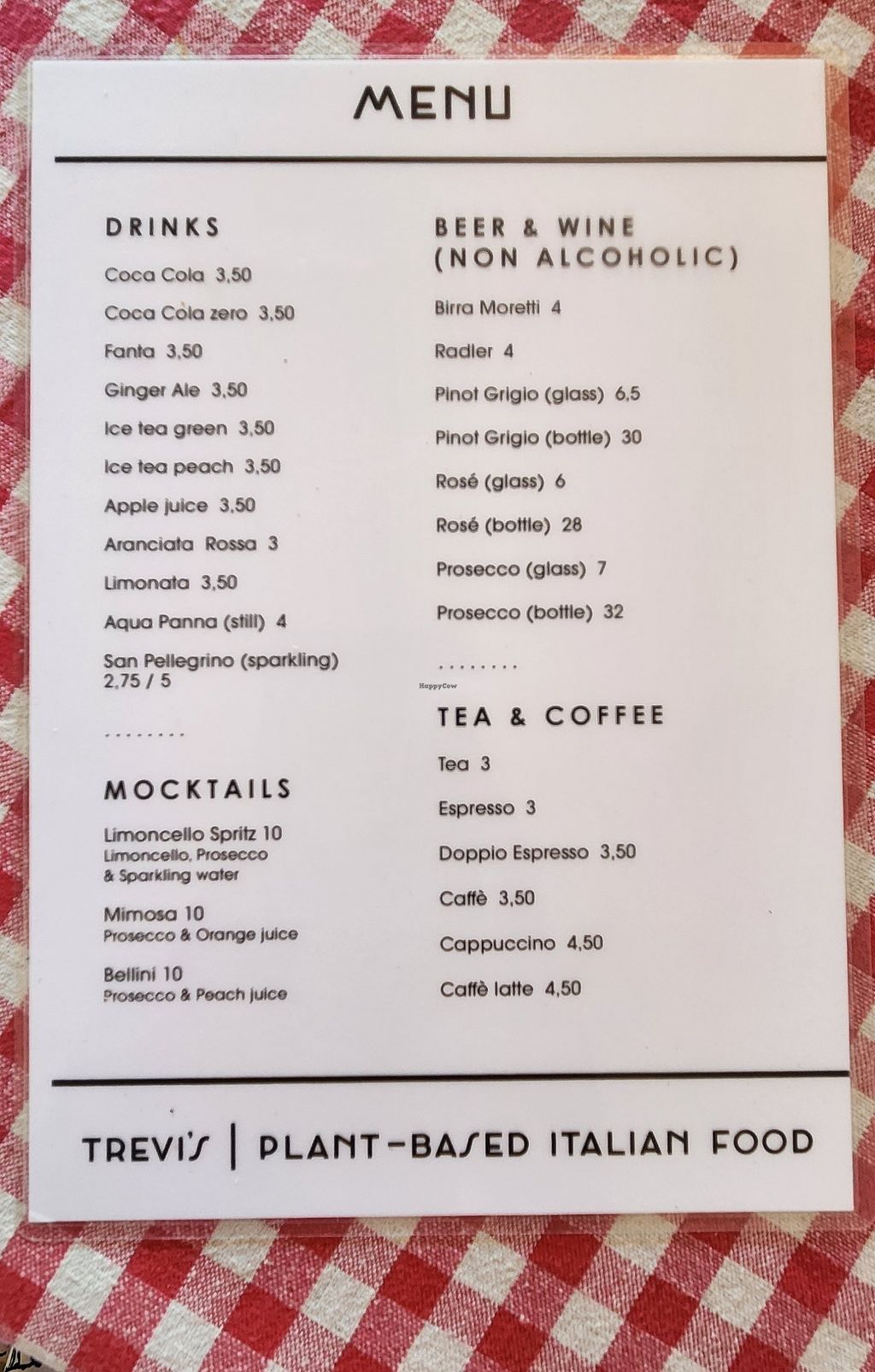 MENU

DRINKS

Coca Cola 3,50

Coca Cola zero 3,50

Fanta 3,50

Ginger Ale 3,50

Ice tea green 3,50

Ice tea peach 3,50

Apple juice 3,50

Aranciata Rossa 3

Limonata 3,50

Aqua Panna (still) 4

San Pellegrino (sparkling) 2,75 / 5

........

MOCKTAILS

Limoncello Spritz 10
Limoncello, Prosecco & Sparkling water

Mimosa 10
Prosecco & Orange juice

Bellini 10
Prosecco & Peach juice

BEER & WINE (NON ALCOHOLIC)

Birra Moretti 4

Radler 4

Pinot Grigio (glass) 6,5

Pinot Grigio (bottle) 30

Rosé (glass) 6

Rosé (bottle) 28

Prosecco (glass) 7

Prosecco (bottle) 32

........

HappyCow

TEA & COFFEE

Tea 3

Espresso 3

Doppio Espresso 3,50

Caffè 3,50

Cappuccino 4,50

Caffè latte 4,50

TREVI'S | PLANT-BASED ITALIAN FOOD